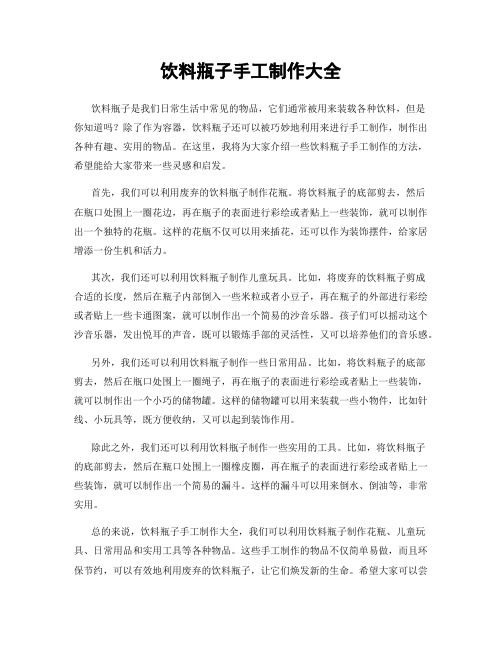 饮料瓶子手工制作大全

饮料瓶子是我们日常生活中常见的物品，它们通常被用来装载各种饮料，但是你知道吗？除了作为容器，饮料瓶子还可以被巧妙地利用来进行手工制作，制作出各种有趣、实用的物品。在这里，我将为大家介绍一些饮料瓶子手工制作的方法，希望能给大家带来一些灵感和启发。

首先，我们可以利用废弃的饮料瓶子制作花瓶。将饮料瓶子的底部剪去，然后在瓶口处围上一圈花边，再在瓶子的表面进行彩绘或者贴上一些装饰，就可以制作出一个独特的花瓶。这样的花瓶不仅可以用来插花，还可以作为装饰摆件，给家居增添一份生机和活力。

其次，我们还可以利用饮料瓶子制作儿童玩具。比如，将废弃的饮料瓶子剪成合适的长度，然后在瓶子内部倒入一些米粒或者小豆子，再在瓶子的外部进行彩绘或者贴上一些卡通图案，就可以制作出一个简易的沙音乐器。孩子们可以摇动这个沙音乐器，发出悦耳的声音，既可以锻炼手部的灵活性，又可以培养他们的音乐感。

另外，我们还可以利用饮料瓶子制作一些日常用品。比如，将饮料瓶子的底部剪去，然后在瓶口处围上一圈绳子，再在瓶子的表面进行彩绘或者贴上一些装饰，就可以制作出一个小巧的储物罐。这样的储物罐可以用来装载一些小物件，比如针线、小玩具等，既方便收纳，又可以起到装饰作用。

除此之外，我们还可以利用饮料瓶子制作一些实用的工具。比如，将饮料瓶子的底部剪去，然后在瓶口处围上一圈橡皮圈，再在瓶子的表面进行彩绘或者贴上一些装饰，就可以制作出一个简易的漏斗。这样的漏斗可以用来倒水、倒油等，非常实用。

总的来说，饮料瓶子手工制作大全，我们可以利用饮料瓶子制作花瓶、儿童玩具、日常用品和实用工具等各种物品。这些手工制作的物品不仅简单易做，而且环保节约，可以有效地利用废弃的饮料瓶子，让它们焕发新的生命。希望大家可以尝